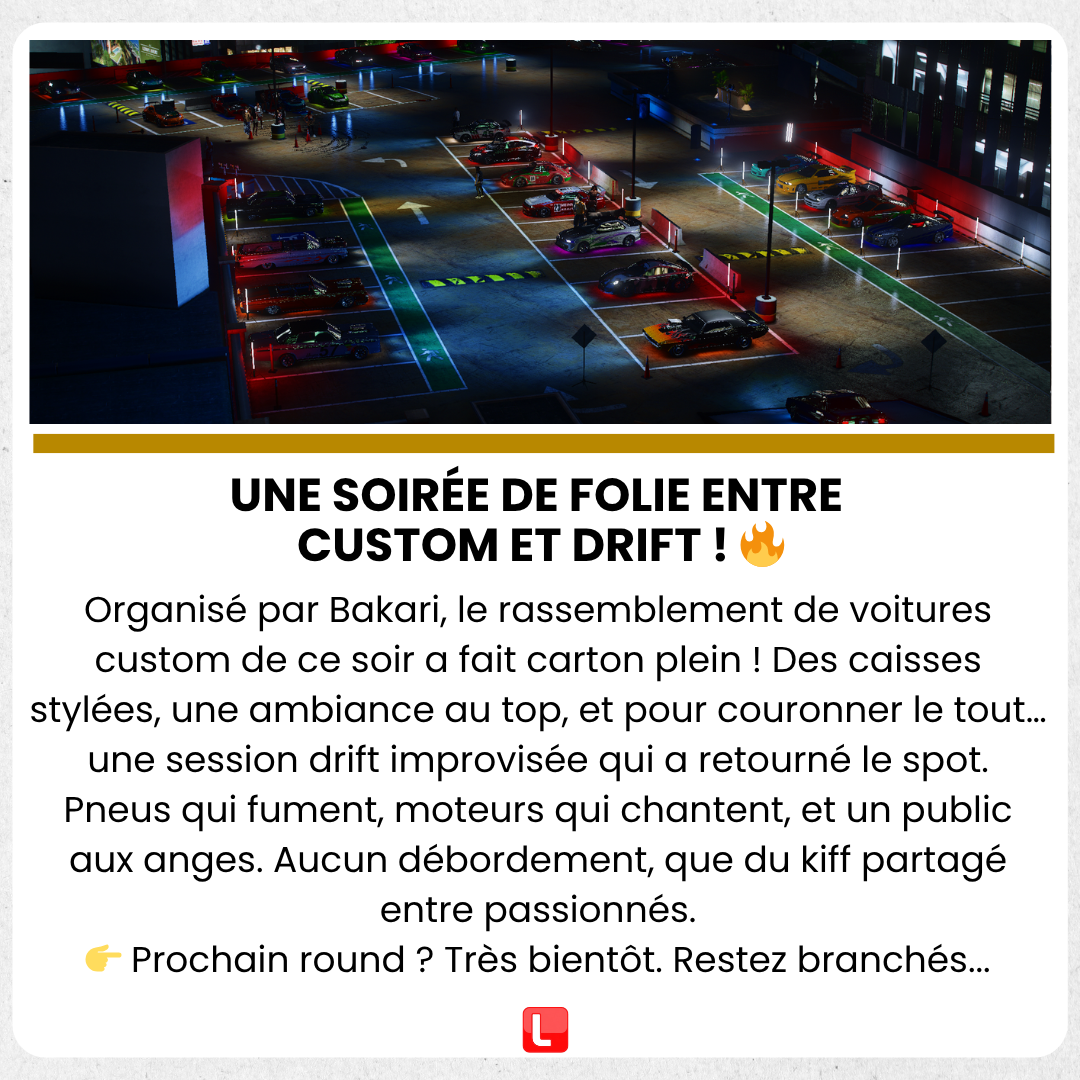 UNE SOIRÉE DE FOLIE ENTRE CUSTOM ET DRIFT ! 🔥

Organisé par Bakari, le rassemblement de voitures custom de ce soir a fait carton plein ! Des caisses stylées, une ambiance au top, et pour couronner le tout… une session drift improvisée qui a retourné le spot. Pneus qui fument, moteurs qui chantent, et un public aux anges. Aucun débordement, que du kiff partagé entre passionnés.
👉 Prochain round ? Très bientôt. Restez branchés…

L